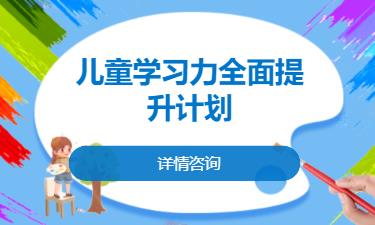 儿童学习力全面提升计划

详情咨询